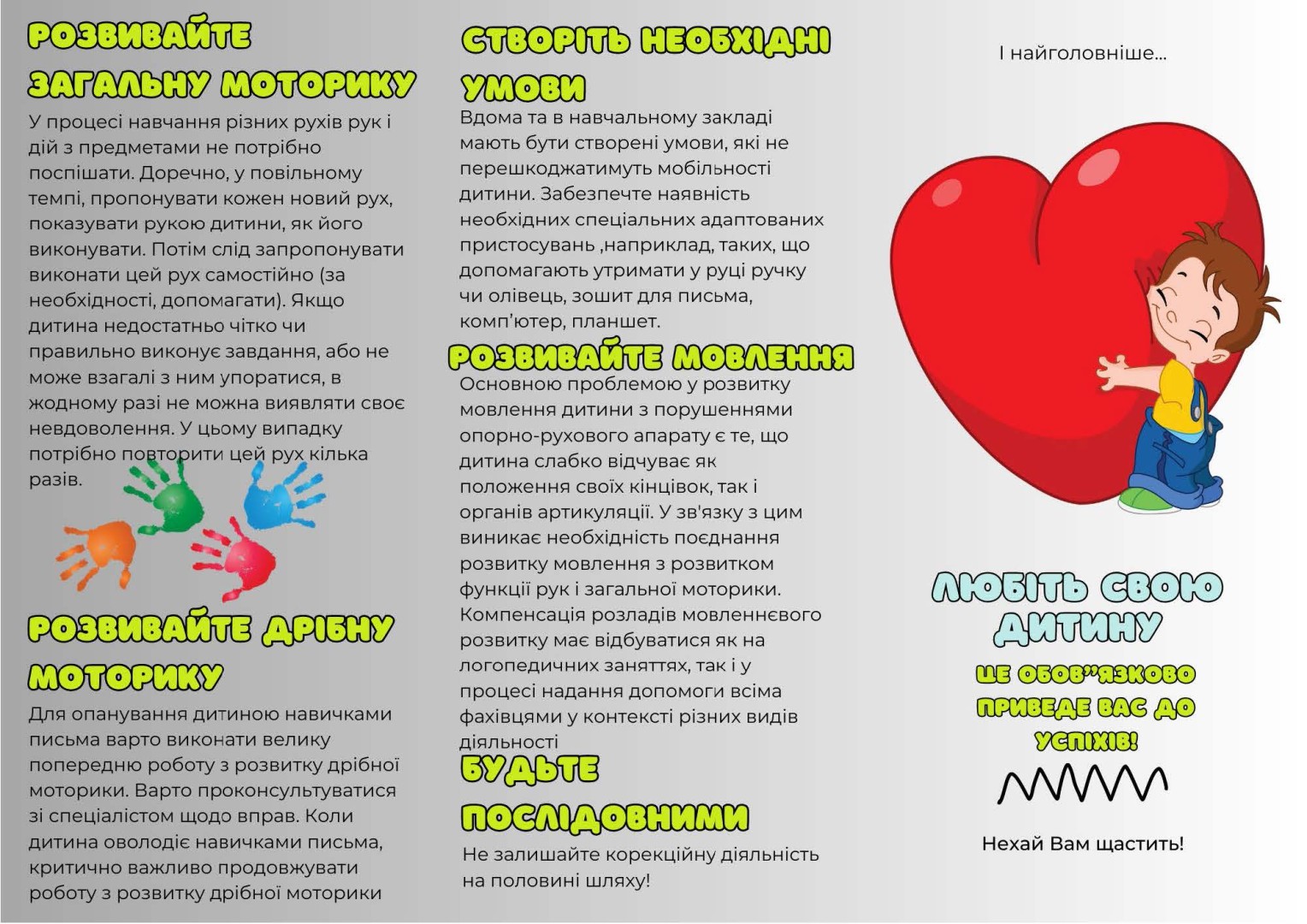 РОЗВИВАЙТЕ ЗАГАЛЬНУ МОТОРИКУ

У процесі навчання різних рухів рук і дій з предметами не потрібно поспішати. Доречно, у повільному темпі, пропонувати кожен новий рух, показувати рукою дитини, як його виконувати. Потім слід запропонувати виконати цей рух самостійно (за необхідності, допомагати). Якщо дитина недостатньо чітко чи правильно виконує завдання, або не може взагалі з ним упоратися, в жодному разі не можна виявляти своє невдоволення. У цьому випадку потрібно повторити цей рух кілька разів.

РОЗВИВАЙТЕ ДРІБНУ МОТОРИКУ

Для опанування дитиною навичками письма варто виконати велику попередню роботу з розвитку дрібної моторики. Варто проконсультуватися зі спеціалістом щодо вправ. Коли дитина оволодіє навичками письма, критично важливо продовжувати роботу з розвитку дрібної моторики

СТВОРІТЬ НЕОБХІДНІ УМОВИ

Вдома та в навчальному закладі мають бути створені умови, які не перешкоджатимуть мобільності дитини. Забезпечте наявність необхідних спеціальних адаптованих пристосувань ,наприклад, таких, що допомагають утримати у руці ручку чи олівець, зошит для письма, комп'ютер, планшет.

РОЗВИВАЙТЕ МОВЛЕННЯ

Основною проблемою у розвитку мовлення дитини з порушеннями опорно-рухового апарату є те, що дитина слабко відчуває як положення своїх кінцівок, так і органів артикуляції. У зв'язку з цим виникає необхідність поєднання розвитку мовлення з розвитком функції рук і загальної моторики. Компенсація розладів мовленнєвого розвитку має відбуватися як на логопедичних заняттях, так і у процесі надання допомоги всіма фахівцями у контексті різних видів діяльності

БУДЬТЕ ПОСЛІДОВНИМИ

Не залишайте корекційну діяльність на половині шляху!

І найголовніше...

ЛЮБІТЬ СВОЮ ДИТИНУ

ЦЕ ОБОВ"ЯЗКОВО ПРИВЕДЕ ВАС ДО УСПІХІВ!

Нехай Вам щастить!